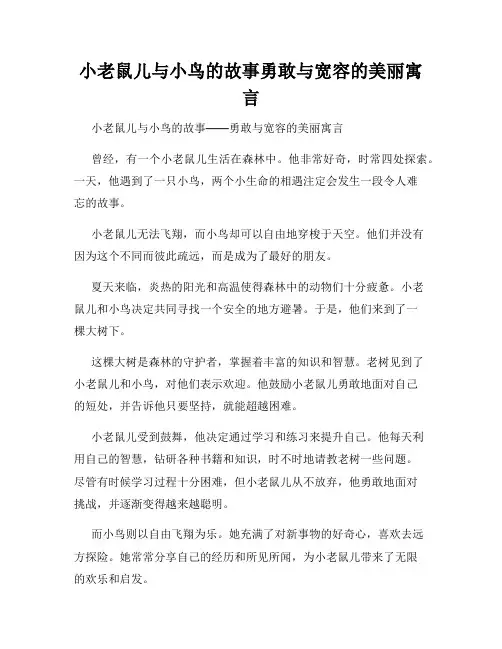 小老鼠儿与小鸟的故事勇敢与宽容的美丽寓言

小老鼠儿与小鸟的故事——勇敢与宽容的美丽寓言

曾经，有一个小老鼠儿生活在森林中。他非常好奇，时常四处探索。一天，他遇到了一只小鸟，两个小生命的相遇注定会发生一段令人难忘的故事。

小老鼠儿无法飞翔，而小鸟却可以自由地穿梭于天空。他们并没有因为这个不同而彼此疏远，而是成为了最好的朋友。

夏天来临，炎热的阳光和高温使得森林中的动物们十分疲惫。小老鼠儿和小鸟决定共同寻找一个安全的地方避暑。于是，他们来到了一棵大树下。

这棵大树是森林的守护者，掌握着丰富的知识和智慧。老树见到了小老鼠儿和小鸟，对他们表示欢迎。他鼓励小老鼠儿勇敢地面对自己的短处，并告诉他只要坚持，就能超越困难。

小老鼠儿受到鼓舞，他决定通过学习和练习来提升自己。他每天利用自己的智慧，钻研各种书籍和知识，时不时地请教老树一些问题。尽管有时候学习过程十分困难，但小老鼠儿从不放弃，他勇敢地面对挑战，并逐渐变得越来越聪明。

而小鸟则以自由飞翔为乐。她充满了对新事物的好奇心，喜欢去远方探险。她常常分享自己的经历和所见所闻，为小老鼠儿带来了无限的欢乐和启发。